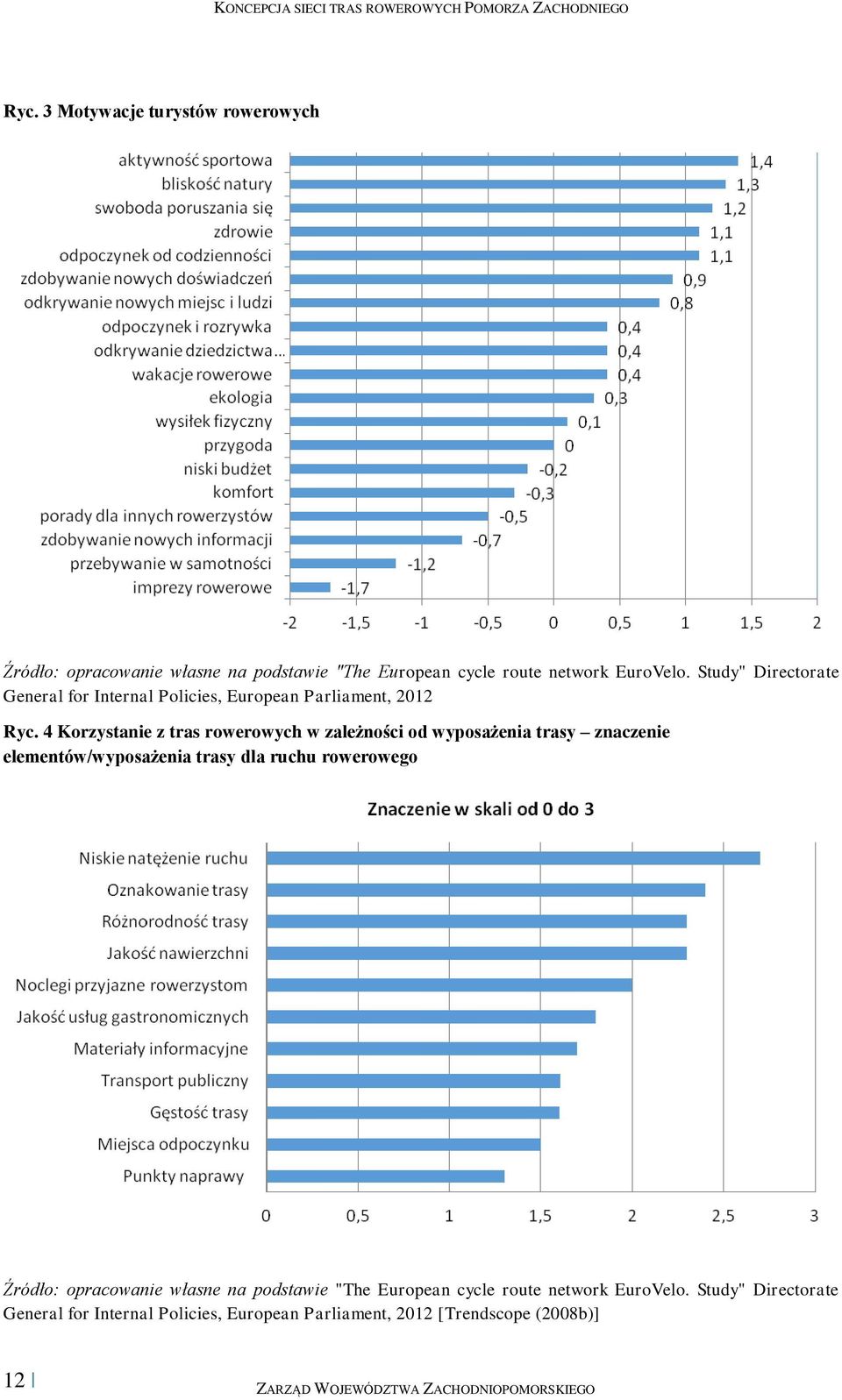 KONCEPCJA SIECI TRAS ROWEROWYCH POMORZA ZACHODNIEGO

Ryc. 3 Motywacje turystów rowerowych

aktywność sportowa 1,4
bliskość natury 1,3
swoboda poruszania się 1,2
zdrowie 1,1
odpoczynek od codzienności 1,1
zdobywanie nowych doświadczeń 0,9
odkrywanie nowych miejsc i ludzi 0,8
odpoczynek i rozrywka 0,4
odkrywanie dziedzictwa... 0,4
wakacje rowerowe 0,4
ekologia 0,3
wysiłek fizyczny 0,1
przygoda 0
niski budżet -0,2
komfort -0,3
porady dla innych rowerzystów -0,5
zdobywanie nowych informacji -0,7
przebywanie w samotności -1,2
imprezy rowerowe -1,7

-2 -1,5 -1 -0,5 0 0,5 1 1,5 2

Źródło: opracowanie własne na podstawie "The European cycle route network EuroVelo. Study" Directorate General for Internal Policies, European Parliament, 2012

Ryc. 4 Korzystanie z tras rowerowych w zależności od wyposażenia trasy – znaczenie elementów/wyposażenia trasy dla ruchu rowerowego

Znaczenie w skali od 0 do 3

Niskie natężenie ruchu
Oznakowanie trasy
Różnorodność trasy
Jakość nawierzchni
Noclegi przyjazne rowerzystom
Jakość usług gastronomicznych
Materiały informacyjne
Transport publiczny
Gęstość trasy
Miejsca odpoczynku
Punkty naprawy

0 0,5 1 1,5 2 2,5 3

Źródło: opracowanie własne na podstawie "The European cycle route network EuroVelo. Study" Directorate General for Internal Policies, European Parliament, 2012 [Trendscope (2008b)]

12 | ZARZĄD WOJEWÓDZTWA ZACHODNIOPOMORSKIEGO